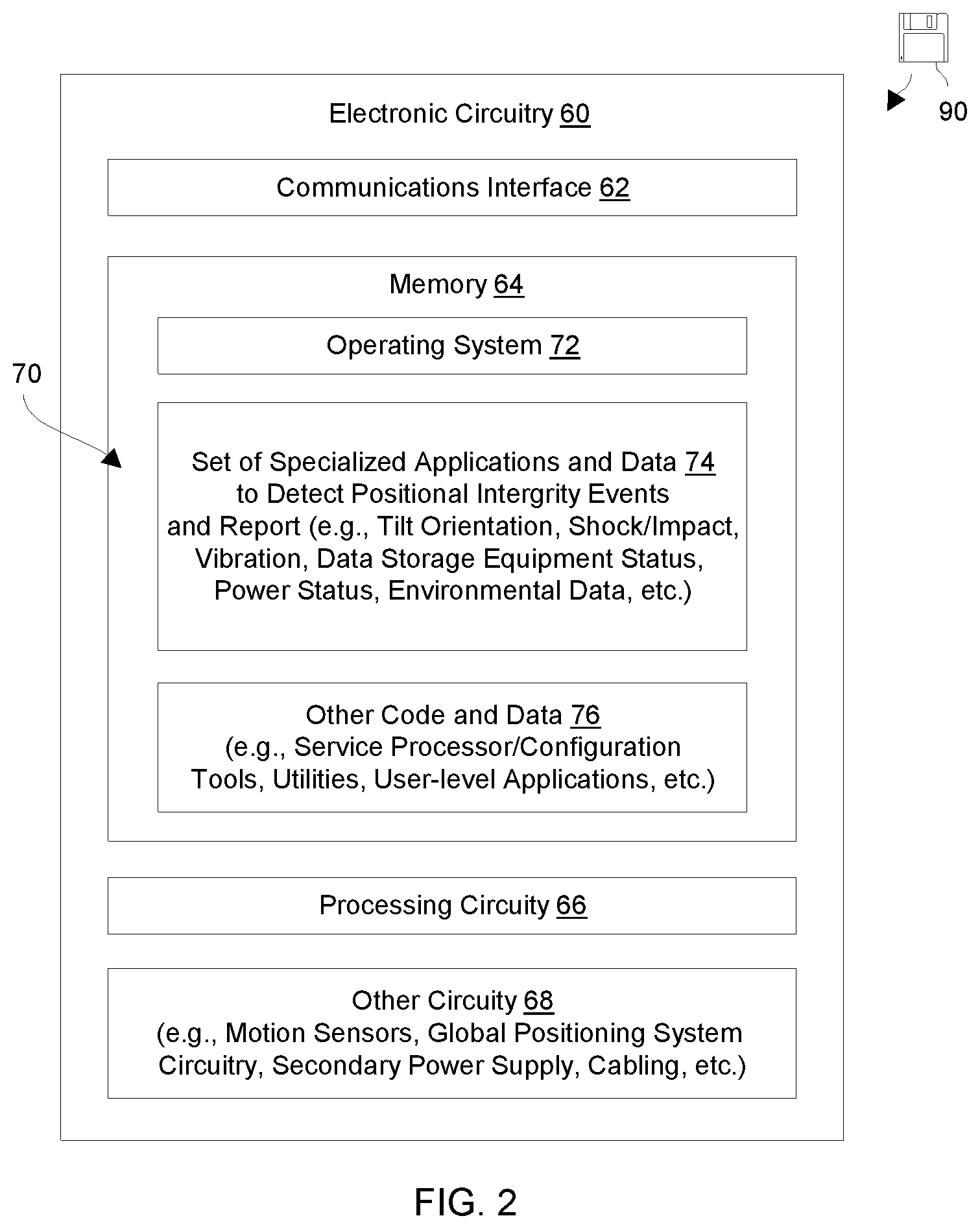 90

Electronic Circuitry 60

Communications Interface 62

Memory 64

Operating System 72

70

Set of Specialized Applications and Data 74 to Detect Positional Intergrity Events and Report (e.g., Tilt Orientation, Shock/Impact, Vibration, Data Storage Equipment Status, Power Status, Environmental Data, etc.)

Other Code and Data 76 (e.g., Service Processor/Configuration Tools, Utilities, User-level Applications, etc.)

Processing Circuity 66

Other Circuity 68 (e.g., Motion Sensors, Global Positioning System Circuitry, Secondary Power Supply, Cabling, etc.)

FIG. 2